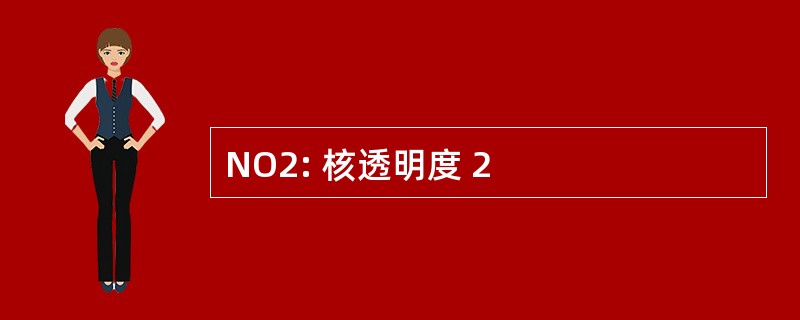 NO2: 核透明度 2